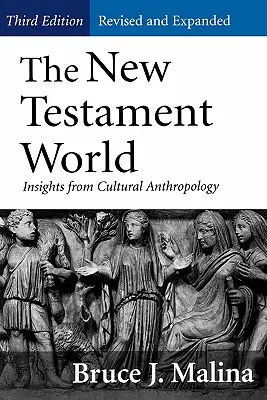 Third Edition Revised and Expanded

The New Testament World

Insights from Cultural Anthropology

Bruce J. Malina